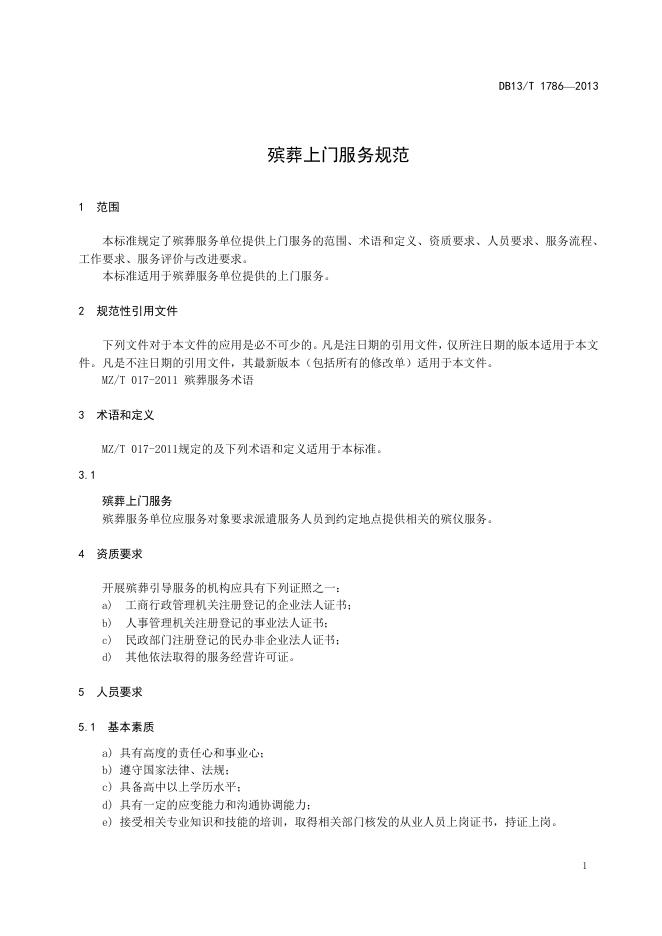 DB13/T 1786—2013

殡葬上门服务规范

1 范围

本标准规定了殡葬服务单位提供上门服务的范围、术语和定义、资质要求、人员要求、服务流程、工作要求、服务评价与改进要求。

本标准适用于殡葬服务单位提供的上门服务。

2 规范性引用文件

下列文件对于本文件的应用是必不可少的。凡是注日期的引用文件，仅所注日期的版本适用于本文件。凡是不注日期的引用文件，其最新版本（包括所有的修改单）适用于本文件。

MZ/T 017-2011 殡葬服务术语

3 术语和定义

MZ/T 017-2011规定的及下列术语和定义适用于本标准。

3.1

殡葬上门服务

殡葬服务单位应服务对象要求派遣服务人员到约定地点提供相关的殡仪服务。

4 资质要求

开展殡葬引导服务的机构应具有下列证照之一：

a) 工商行政管理机关注册登记的企业法人证书；

b) 人事管理机关注册登记的事业法人证书；

c) 民政部门注册登记的民办非企业法人证书；

d) 其他依法取得的服务经营许可证。

5 人员要求

5.1 基本素质

a) 具有高度的责任心和事业心；

b) 遵守国家法律、法规；

c) 具备高中以上学历水平；

d) 具有一定的应变能力和沟通协调能力；

e) 接受相关专业知识和技能的培训，取得相关部门核发的从业人员上岗证书，持证上岗。

1